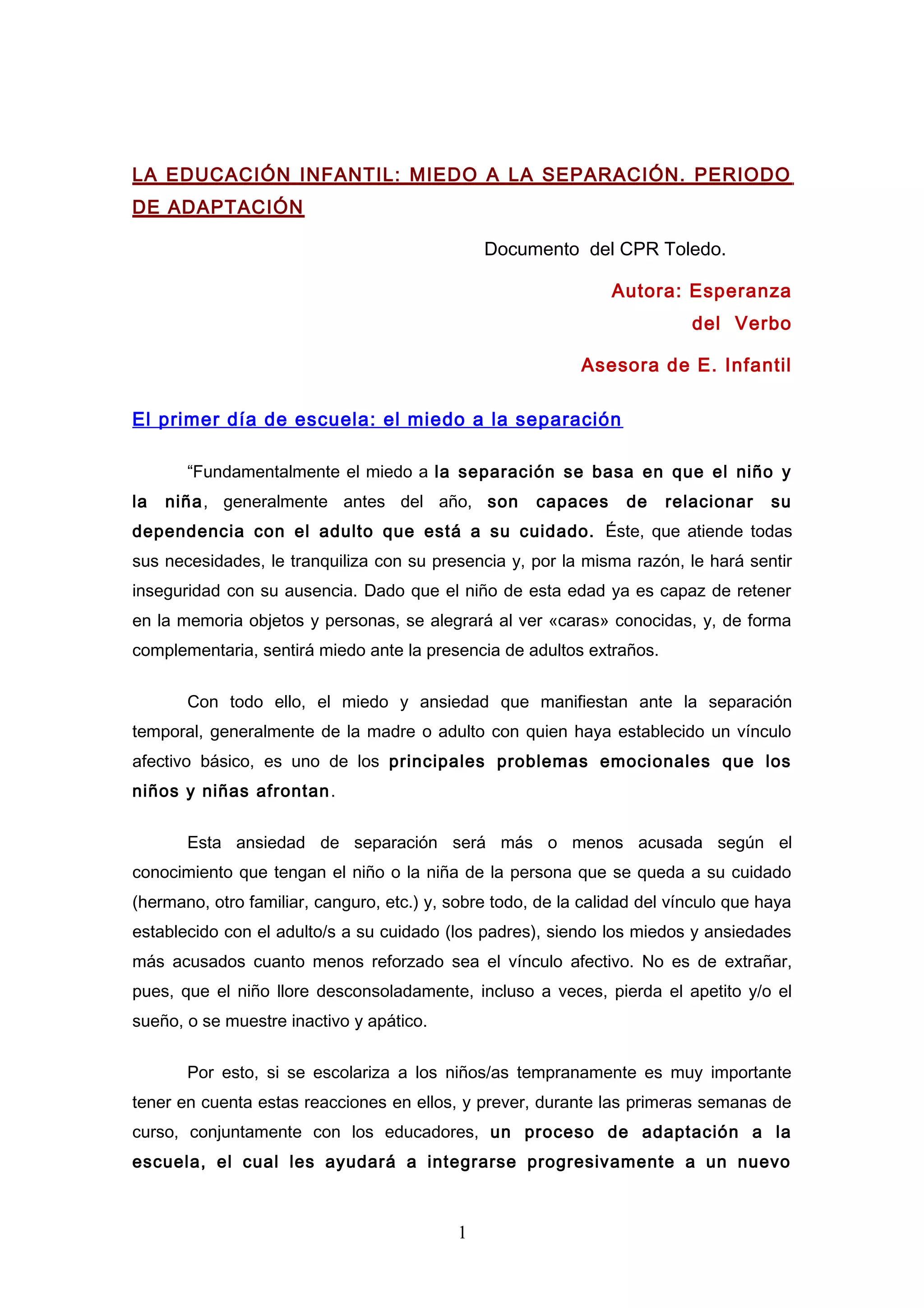 LA EDUCACIÓN INFANTIL: MIEDO A LA SEPARACIÓN. PERIODO DE ADAPTACIÓN

Documento del CPR Toledo.

Autora: Esperanza del Verbo

Asesora de E. Infantil

El primer día de escuela: el miedo a la separación

“Fundamentalmente el miedo a la separación se basa en que el niño y la niña, generalmente antes del año, son capaces de relacionar su dependencia con el adulto que está a su cuidado. Éste, que atiende todas sus necesidades, le tranquiliza con su presencia y, por la misma razón, le hará sentir inseguridad con su ausencia. Dado que el niño de esta edad ya es capaz de retener en la memoria objetos y personas, se alegrará al ver «caras» conocidas, y, de forma complementaria, sentirá miedo ante la presencia de adultos extraños.

Con todo ello, el miedo y ansiedad que manifiestan ante la separación temporal, generalmente de la madre o adulto con quien haya establecido un vínculo afectivo básico, es uno de los principales problemas emocionales que los niños y niñas afrontan.

Esta ansiedad de separación será más o menos acusada según el conocimiento que tengan el niño o la niña de la persona que se queda a su cuidado (hermano, otro familiar, canguro, etc.) y, sobre todo, de la calidad del vínculo que haya establecido con el adulto/s a su cuidado (los padres), siendo los miedos y ansiedades más acusados cuanto menos reforzado sea el vínculo afectivo. No es de extrañar, pues, que el niño llore desconsoladamente, incluso a veces, pierda el apetito y/o el sueño, o se muestre inactivo y apático.

Por esto, si se escolariza a los niños/as tempranamente es muy importante tener en cuenta estas reacciones en ellos, y prever, durante las primeras semanas de curso, conjuntamente con los educadores, un proceso de adaptación a la escuela, el cual les ayudará a integrarse progresivamente a un nuevo

1